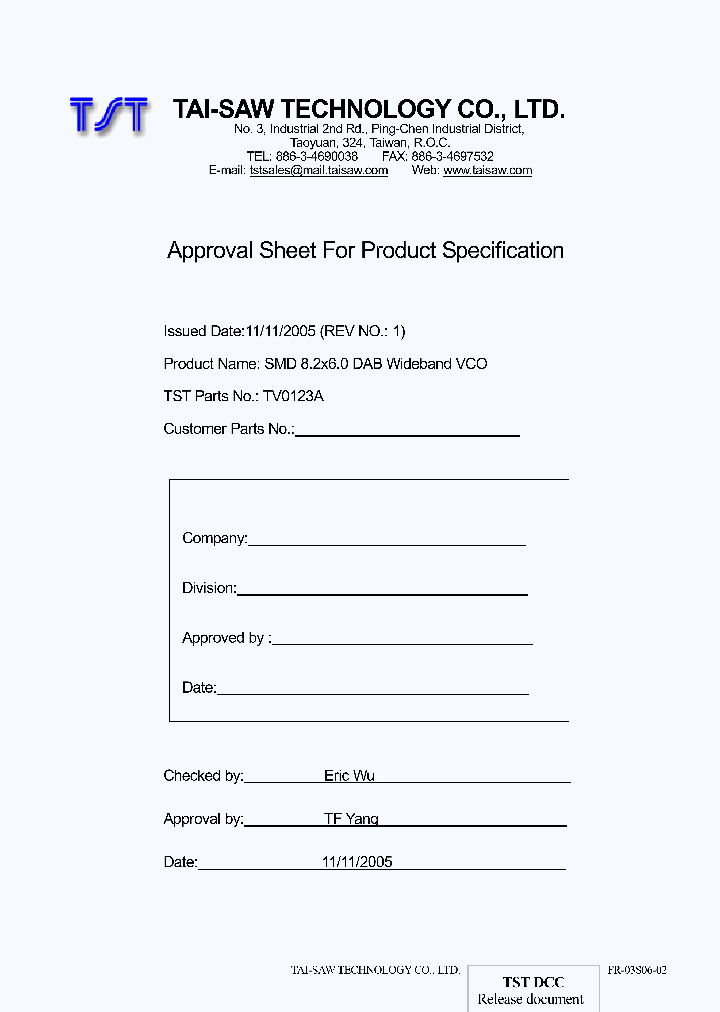 TST TAI-SAW TECHNOLOGY CO., LTD.
No. 3, Industrial 2nd Rd., Ping-Chen Industrial District, Taoyuan, 324, Taiwan, R.O.C.
TEL: 886-3-4690038 FAX: 886-3-4697532
E-mail: tstsales@mail.taisaw.com Web: www.taisaw.com

Approval Sheet For Product Specification

Issued Date:11/11/2005 (REV NO.: 1)

Product Name: SMD 8.2x6.0 DAB Wideband VCO

TST Parts No.: TV0123A

Customer Parts No.:

Company:

Division:

Approved by :

Date:

Checked by: Eric Wu

Approval by: TF Yang

Date: 11/11/2005

TAI-SAW TECHNOLOGY CO., LTD.

TST DCC
Release document

FR-03S06-02